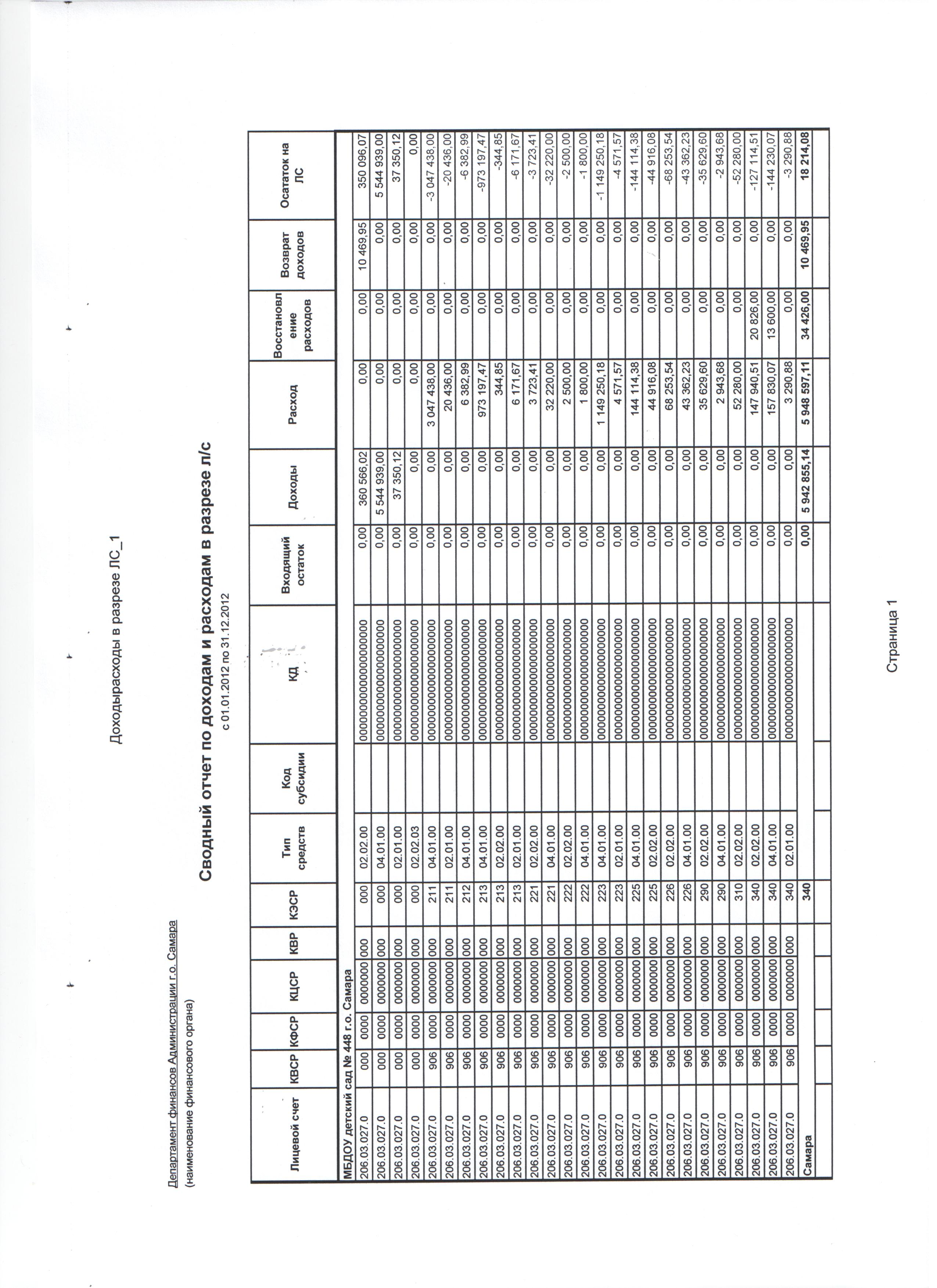 Доходырасходы в разрезе ЛС_1

Департамент финансов Администрации г.о. Самара
(наименование финансового органа)

Сводный отчет по доходам и расходам в разрезе л/с
с 01.01.2012 по 31.12.2012

| Лицевой счет | КВСР | КФСР | КЦСР | КВР | КЭСР | Тип средств | Код субсидии | КД | Входящий остаток | Доходы | Расход | Восстановление расходов | Возврат доходов | Осататок на ЛС |
|---|---|---|---|---|---|---|---|---|---|---|---|---|---|---|
| МБДОУ детский сад № 448 г.о. Самара | | | | | | | | | | | | | | |
| 206.03.027.0 | 000 | 0000 | 0000000 | 000 | 000 | 02.02.00 | | 00000000000000000000 | 0,00 | 360 566,02 | 0,00 | 0,00 | 10 469,95 | 350 096,07 |
| 206.03.027.0 | 000 | 0000 | 0000000 | 000 | 000 | 04.01.00 | | 00000000000000000000 | 0,00 | 5 544 939,00 | 0,00 | 0,00 | 0,00 | 5 544 939,00 |
| 206.03.027.0 | 000 | 0000 | 0000000 | 000 | 000 | 02.01.00 | | 00000000000000000000 | 0,00 | 37 350,12 | 0,00 | 0,00 | 0,00 | 37 350,12 |
| 206.03.027.0 | 000 | 0000 | 0000000 | 000 | 000 | 02.02.03 | | 00000000000000000000 | 0,00 | 0,00 | 0,00 | 0,00 | 0,00 | 0,00 |
| 206.03.027.0 | 906 | 0000 | 0000000 | 000 | 211 | 04.01.00 | | 00000000000000000000 | 0,00 | 0,00 | 3 047 438,00 | 0,00 | 0,00 | -3 047 438,00 |
| 206.03.027.0 | 906 | 0000 | 0000000 | 000 | 211 | 02.01.00 | | 00000000000000000000 | 0,00 | 0,00 | 20 436,00 | 0,00 | 0,00 | -20 436,00 |
| 206.03.027.0 | 906 | 0000 | 0000000 | 000 | 212 | 04.01.00 | | 00000000000000000000 | 0,00 | 0,00 | 6 382,99 | 0,00 | 0,00 | -6 382,99 |
| 206.03.027.0 | 906 | 0000 | 0000000 | 000 | 213 | 04.01.00 | | 00000000000000000000 | 0,00 | 0,00 | 973 197,47 | 0,00 | 0,00 | -973 197,47 |
| 206.03.027.0 | 906 | 0000 | 0000000 | 000 | 213 | 02.02.00 | | 00000000000000000000 | 0,00 | 0,00 | 344,85 | 0,00 | 0,00 | -344,85 |
| 206.03.027.0 | 906 | 0000 | 0000000 | 000 | 213 | 02.01.00 | | 00000000000000000000 | 0,00 | 0,00 | 6 171,67 | 0,00 | 0,00 | -6 171,67 |
| 206.03.027.0 | 906 | 0000 | 0000000 | 000 | 221 | 02.02.00 | | 00000000000000000000 | 0,00 | 0,00 | 3 723,41 | 0,00 | 0,00 | -3 723,41 |
| 206.03.027.0 | 906 | 0000 | 0000000 | 000 | 221 | 04.01.00 | | 00000000000000000000 | 0,00 | 0,00 | 32 220,00 | 0,00 | 0,00 | -32 220,00 |
| 206.03.027.0 | 906 | 0000 | 0000000 | 000 | 222 | 02.02.00 | | 00000000000000000000 | 0,00 | 0,00 | 2 500,00 | 0,00 | 0,00 | -2 500,00 |
| 206.03.027.0 | 906 | 0000 | 0000000 | 000 | 222 | 04.01.00 | | 00000000000000000000 | 0,00 | 0,00 | 1 800,00 | 0,00 | 0,00 | -1 800,00 |
| 206.03.027.0 | 906 | 0000 | 0000000 | 000 | 223 | 04.01.00 | | 00000000000000000000 | 0,00 | 0,00 | 1 149 250,18 | 0,00 | 0,00 | -1 149 250,18 |
| 206.03.027.0 | 906 | 0000 | 0000000 | 000 | 223 | 02.01.00 | | 00000000000000000000 | 0,00 | 0,00 | 4 571,57 | 0,00 | 0,00 | -4 571,57 |
| 206.03.027.0 | 906 | 0000 | 0000000 | 000 | 225 | 04.01.00 | | 00000000000000000000 | 0,00 | 0,00 | 144 114,38 | 0,00 | 0,00 | -144 114,38 |
| 206.03.027.0 | 906 | 0000 | 0000000 | 000 | 225 | 02.02.00 | | 00000000000000000000 | 0,00 | 0,00 | 44 916,08 | 0,00 | 0,00 | -44 916,08 |
| 206.03.027.0 | 906 | 0000 | 0000000 | 000 | 226 | 02.02.00 | | 00000000000000000000 | 0,00 | 0,00 | 68 253,54 | 0,00 | 0,00 | -68 253,54 |
| 206.03.027.0 | 906 | 0000 | 0000000 | 000 | 226 | 04.01.00 | | 00000000000000000000 | 0,00 | 0,00 | 43 362,23 | 0,00 | 0,00 | -43 362,23 |
| 206.03.027.0 | 906 | 0000 | 0000000 | 000 | 290 | 02.02.00 | | 00000000000000000000 | 0,00 | 0,00 | 35 629,60 | 0,00 | 0,00 | -35 629,60 |
| 206.03.027.0 | 906 | 0000 | 0000000 | 000 | 290 | 04.01.00 | | 00000000000000000000 | 0,00 | 0,00 | 2 943,68 | 0,00 | 0,00 | -2 943,68 |
| 206.03.027.0 | 906 | 0000 | 0000000 | 000 | 310 | 02.02.00 | | 00000000000000000000 | 0,00 | 0,00 | 52 280,00 | 0,00 | 0,00 | -52 280,00 |
| 206.03.027.0 | 906 | 0000 | 0000000 | 000 | 340 | 02.02.00 | | 00000000000000000000 | 0,00 | 0,00 | 147 940,51 | 20 826,00 | 0,00 | -127 114,51 |
| 206.03.027.0 | 906 | 0000 | 0000000 | 000 | 340 | 04.01.00 | | 00000000000000000000 | 0,00 | 0,00 | 157 830,07 | 13 600,00 | 0,00 | -144 230,07 |
| 206.03.027.0 | 906 | 0000 | 0000000 | 000 | 340 | 02.01.00 | | 00000000000000000000 | 0,00 | 0,00 | 3 290,88 | 0,00 | 0,00 | -3 290,88 |
| Самара | | | | | 340 | | | | 0,00 | 5 942 855,14 | 5 948 597,11 | 34 426,00 | 10 469,95 | 18 214,08 |

Страница 1